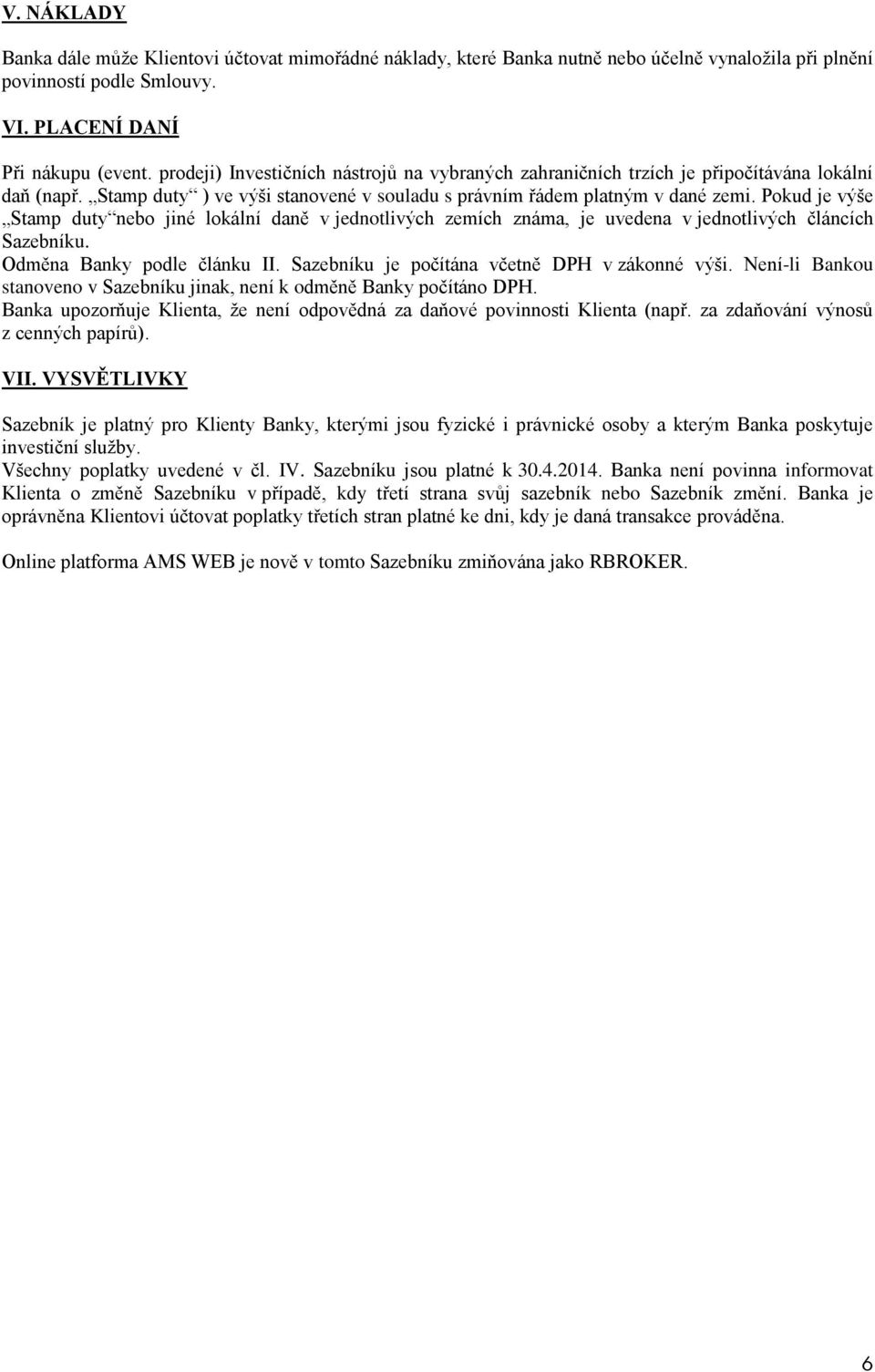 V. NÁKLADY

Banka dále může Klientovi účtovat mimořádné náklady, které Banka nutně nebo účelně vynaložila při plnění povinností podle Smlouvy.

VI. PLACENÍ DANÍ

Při nákupu (event. prodeji) Investičních nástrojů na vybraných zahraničních trzích je připočítávána lokální daň (např. „Stamp duty“ ) ve výši stanovené v souladu s právním řádem platným v dané zemi. Pokud je výše „Stamp duty“ nebo jiné lokální daně v jednotlivých zemích známa, je uvedena v jednotlivých článcích Sazebníku.
Odměna Banky podle článku II. Sazebníku je počítána včetně DPH v zákonné výši. Není-li Bankou stanoveno v Sazebníku jinak, není k odměně Banky počítáno DPH.
Banka upozorňuje Klienta, že není odpovědná za daňové povinnosti Klienta (např. za zdaňování výnosů z cenných papírů).

VII. VYSVĚTLIVKY

Sazebník je platný pro Klienty Banky, kterými jsou fyzické i právnické osoby a kterým Banka poskytuje investiční služby.
Všechny poplatky uvedené v čl. IV. Sazebníku jsou platné k 30.4.2014. Banka není povinna informovat Klienta o změně Sazebníku v případě, kdy třetí strana svůj sazebník nebo Sazebník změní. Banka je oprávněna Klientovi účtovat poplatky třetích stran platné ke dni, kdy je daná transakce prováděna.

Online platforma AMS WEB je nově v tomto Sazebníku zmiňována jako RBROKER.

6